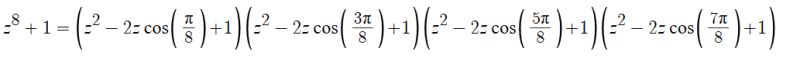 $z^8+1=\left(z^2-2z\cos\left(\frac{\pi}{8}\right)+1\right)\left(z^2-2z\cos\left(\frac{3\pi}{8}\right)+1\right)\left(z^2-2z\cos\left(\frac{5\pi}{8}\right)+1\right)\left(z^2-2z\cos\left(\frac{7\pi}{8}\right)+1\right)$